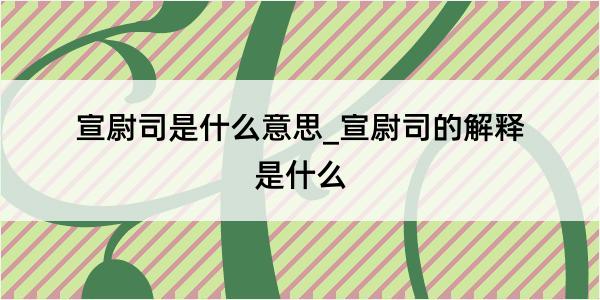 宣尉司是什么意思_宣尉司的解释是什么